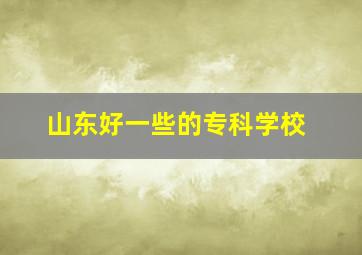 山东好一些的专科学校